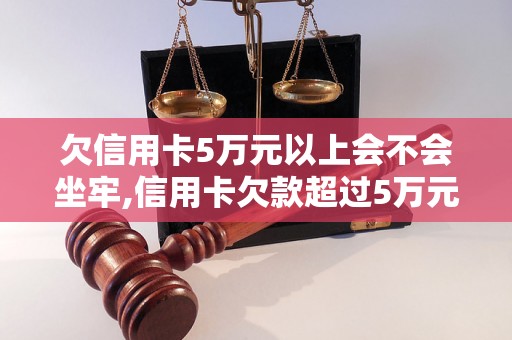 欠信用卡5万元以上会不会坐牢,信用卡欠款超过5万元